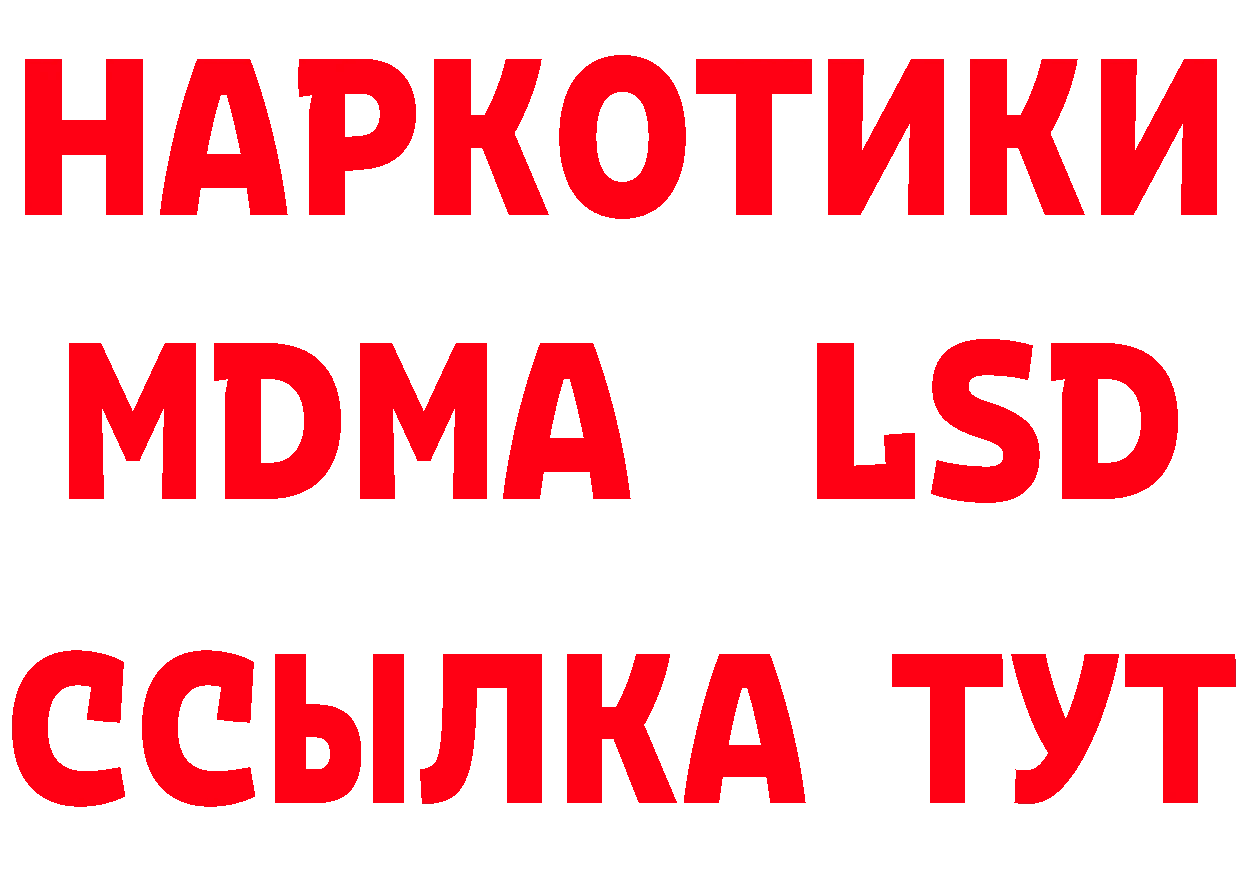 НАРКОТИКИ
MDMA LSD
ССЫЛКА ТУТ